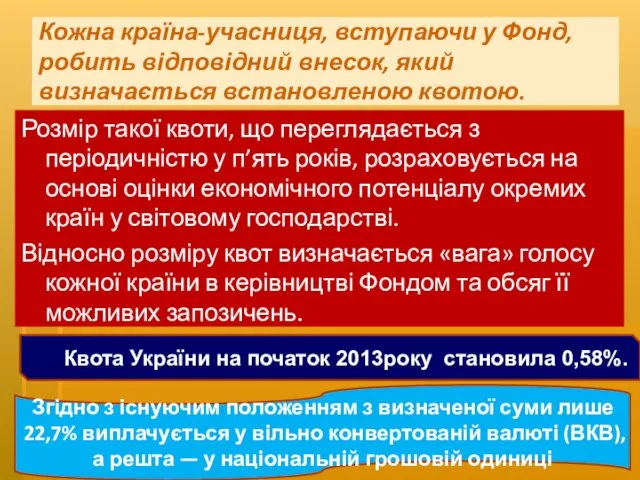 Кожна країна-учасниця, вступаючи у Фонд, робить відповідний внесок, який визначається встановленою квотою.

Розмір такої квоти, що переглядається з періодичністю у п’ять років, розраховується на основі оцінки економічного потенціалу окремих країн у світовому господарстві.

Відносно розміру квот визначається «вага» голосу кожної країни в керівництві Фондом та обсяг її можливих запозичень.

Квота України на початок 2013року становила 0,58%.

Згідно з існуючим положенням з визначеної суми лише 22,7% виплачується у вільно конвертованій валюті (ВКВ), а решта — у національній грошовій одиниці